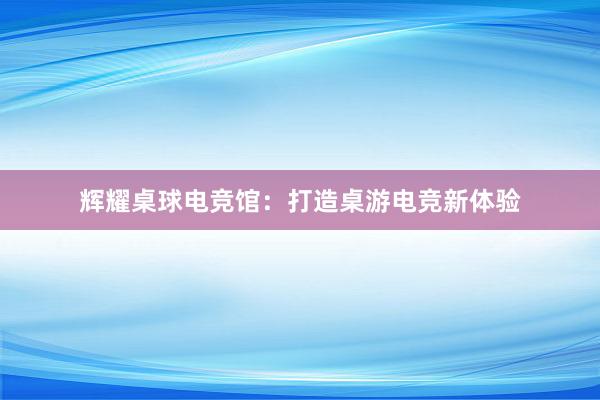 辉耀桌球电竞馆：打造桌游电竞新体验